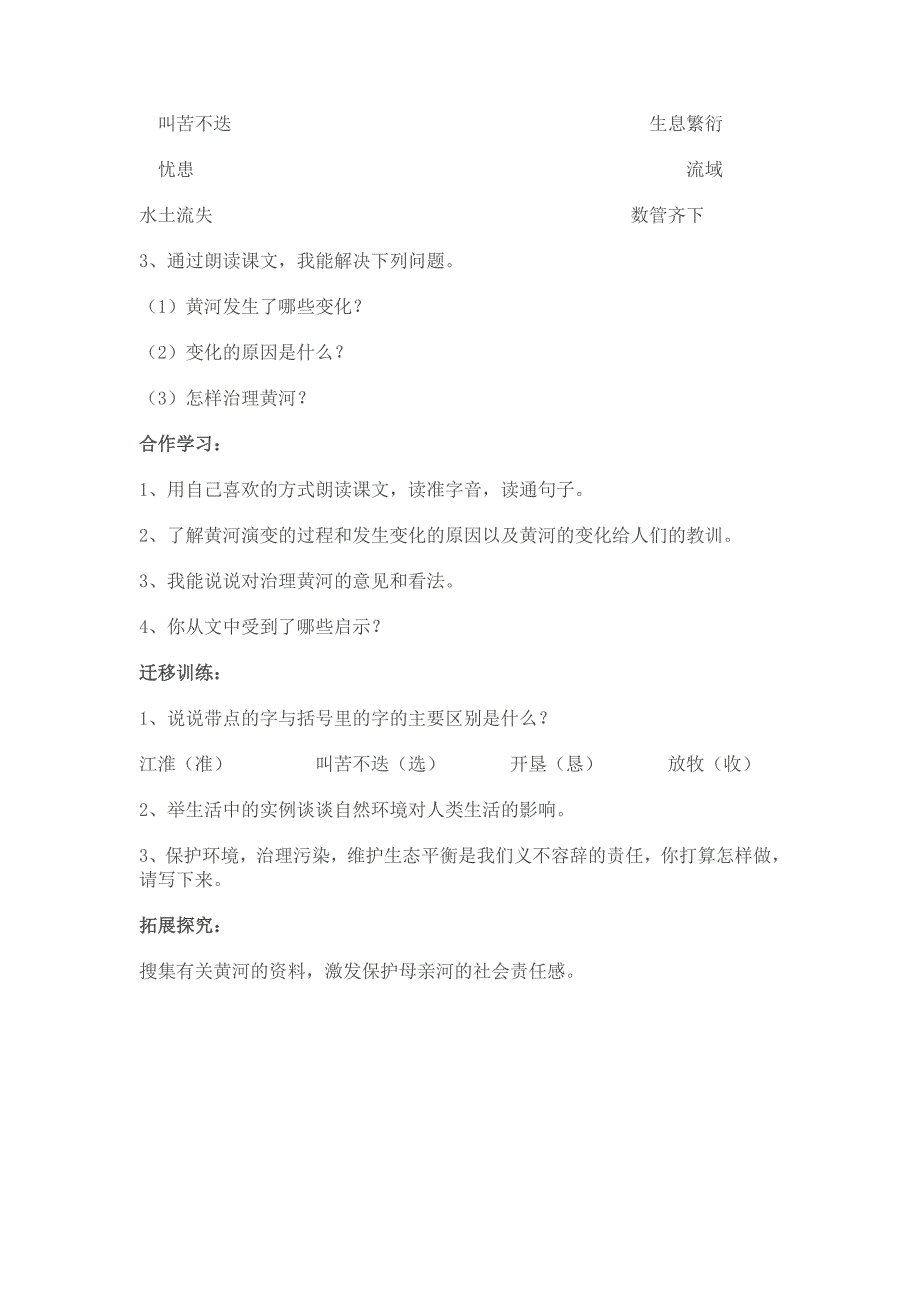 叫苦不迭　　　　　　　　　　　　　　　　　　　　生息繁衍

忧患　　　　　　　　　　　　　　　　　　　　　　　流域

水土流失　　　　　　　　　　　　　　　　　　　　数管齐下

3、通过朗读课文，我能解决下列问题。

（1）黄河发生了哪些变化？

（2）变化的原因是什么？

（3）怎样治理黄河？

合作学习：

1、用自己喜欢的方式朗读课文，读准字音，读通句子。

2、了解黄河演变的过程和发生变化的原因以及黄河的变化给人们的教训。

3、我能说说对治理黄河的意见和看法。

4、你从文中受到了哪些启示？

迁移训练：

1、说说带点的字与括号里的字的主要区别是什么？

江淮（准）　　　叫苦不迭（选）　　　开垦（恳）　　　放牧（收）

2、举生活中的实例谈谈自然环境对人类生活的影响。

3、保护环境，治理污染，维护生态平衡是我们义不容辞的责任，你打算怎样做，请写下来。

拓展探究：

搜集有关黄河的资料，激发保护母亲河的社会责任感。